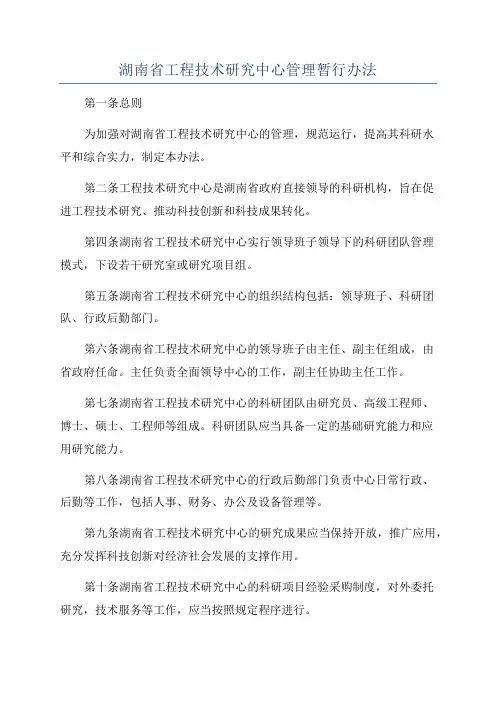 湖南省工程技术研究中心管理暂行办法

第一条总则

为加强对湖南省工程技术研究中心的管理，规范运行，提高其科研水平和综合实力，制定本办法。

第二条工程技术研究中心是湖南省政府直接领导的科研机构，旨在促进工程技术研究、推动科技创新和科技成果转化。

第四条湖南省工程技术研究中心实行领导班子领导下的科研团队管理模式，下设若干研究室或研究项目组。

第五条湖南省工程技术研究中心的组织结构包括：领导班子、科研团队、行政后勤部门。

第六条湖南省工程技术研究中心的领导班子由主任、副主任组成，由省政府任命。主任负责全面领导中心的工作，副主任协助主任工作。

第七条湖南省工程技术研究中心的科研团队由研究员、高级工程师、博士、硕士、工程师等组成。科研团队应当具备一定的基础研究能力和应用研究能力。

第八条湖南省工程技术研究中心的行政后勤部门负责中心日常行政、后勤等工作，包括人事、财务、办公及设备管理等。

第九条湖南省工程技术研究中心的研究成果应当保持开放，推广应用，充分发挥科技创新对经济社会发展的支撑作用。

第十条湖南省工程技术研究中心的科研项目经验采购制度，对外委托研究，技术服务等工作，应当按照规定程序进行。